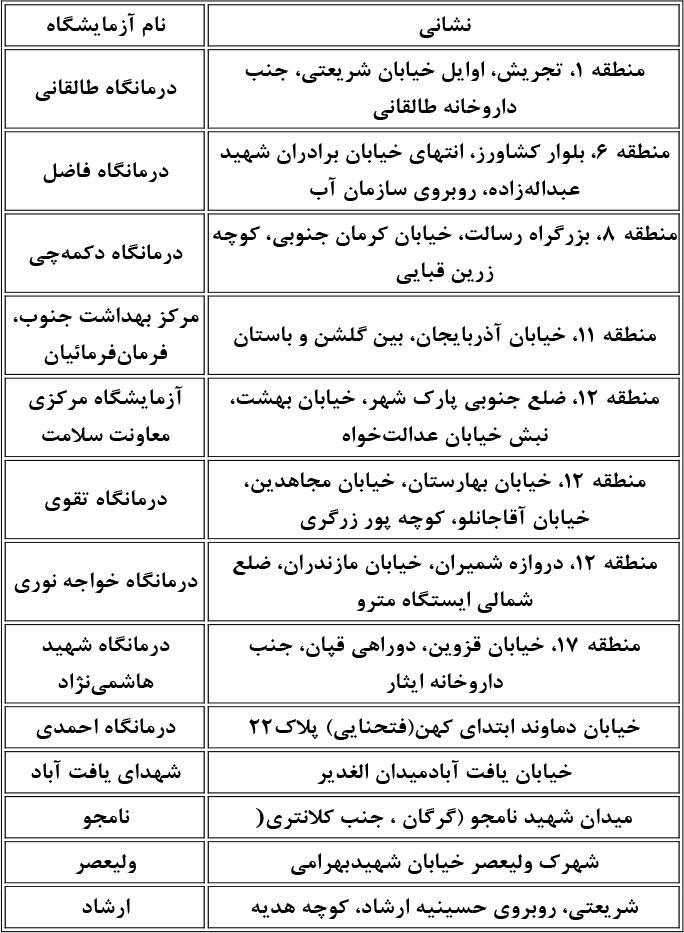 | نام آزمایشگاه | نشانی |
|---|---|
| درمانگاه طالقانی | منطقه ۱، تجریش، اوایل خیابان شریعتی، جنب داروخانه طالقانی |
| درمانگاه فاضل | منطقه ۶، بلوار کشاورز، انتهای خیابان برادران شهید عبداله‌زاده، روبروی سازمان آب |
| درمانگاه دکمه‌چی | منطقه ۸، بزرگراه رسالت، خیابان کرمان جنوبی، کوچه زرین قبایی |
| مرکز بهداشت جنوب، فرمان‌فرمائیان | منطقه ۱۱، خیابان آذربایجان، بین گلشن و باستان |
| آزمایشگاه مرکزی معاونت سلامت | منطقه ۱۲، ضلع جنوبی پارک شهر، خیابان بهشت، نبش خیابان عدالت‌خواه |
| درمانگاه تقوی | منطقه ۱۲، خیابان بهارستان، خیابان مجاهدین، خیابان آقاجانلو، کوچه پور زرگری |
| درمانگاه خواجه نوری | منطقه ۱۲، دروازه شمیران، خیابان مازندران، ضلع شمالی ایستگاه مترو |
| درمانگاه شهید هاشمی‌نژاد | منطقه ۱۷، خیابان قزوین، دوراهی قپان، جنب داروخانه ایثار |
| درمانگاه احمدی | خیابان دماوند ابتدای کهن(فتحنایی) پلاک۲۲ |
| شهدای یافت آباد | خیابان یافت آبادمیدان الغدیر |
| نامجو | میدان شهید نامجو (گرگان ، جنب کلانتری( |
| ولیعصر | شهرک ولیعصر خیابان شهیدبهرامی |
| ارشاد | شریعتی، روبروی حسینیه ارشاد، کوچه هدیه |